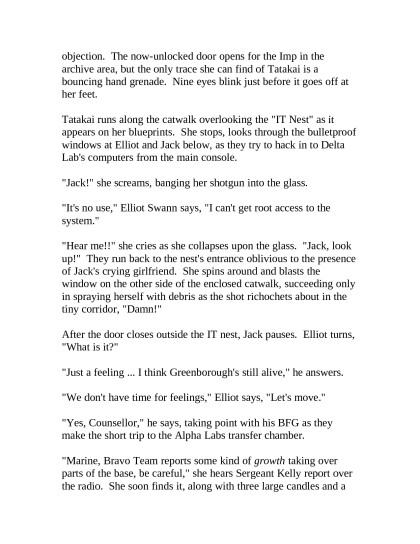 objection. The now-unlocked door opens for the Imp in the archive area, but the only trace she can find of Tatakai is a bouncing hand grenade. Nine eyes blink just before it goes off at her feet.

Tatakai runs along the catwalk overlooking the "IT Nest" as it appears on her blueprints. She stops, looks through the bulletproof windows at Elliot and Jack below, as they try to hack in to Delta Lab's computers from the main console.

"Jack!" she screams, banging her shotgun into the glass.

"It's no use," Elliot Swann says, "I can't get root access to the system."

"Hear me!!" she cries as she collapses upon the glass. "Jack, look up!" They run back to the nest's entrance oblivious to the presence of Jack's crying girlfriend. She spins around and blasts the window on the other side of the enclosed catwalk, succeeding only in spraying herself with debris as the shot richochets about in the tiny corridor, "Damn!"

After the door closes outside the IT nest, Jack pauses. Elliot turns, "What is it?"

"Just a feeling ... I think Greenborough's still alive," he answers.

"We don't have time for feelings," Elliot says, "Let's move."

"Yes, Counsellor," he says, taking point with his BFG as they make the short trip to the Alpha Labs transfer chamber.

"Marine, Bravo Team reports some kind of growth taking over parts of the base, be careful," she hears Sergeant Kelly report over the radio. She soon finds it, along with three large candles and a